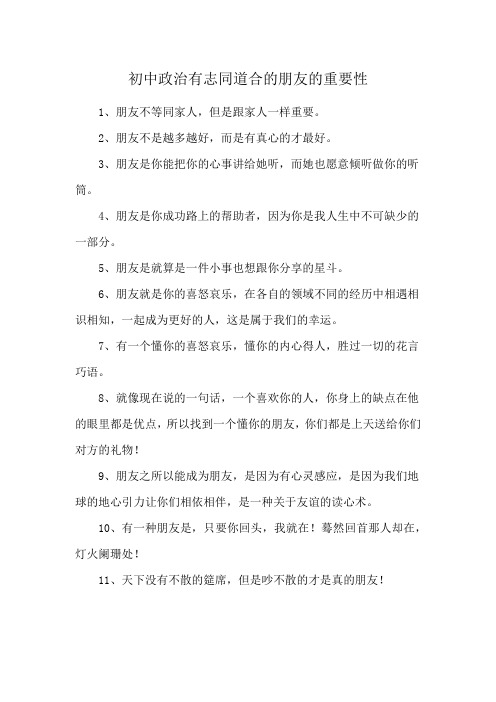 初中政治有志同道合的朋友的重要性

1、朋友不等同家人，但是跟家人一样重要。

2、朋友不是越多越好，而是有真心的才最好。

3、朋友是你能把你的心事讲给她听，而她也愿意倾听做你的听筒。

4、朋友是你成功路上的帮助者，因为你是我人生中不可缺少的一部分。

5、朋友是就算是一件小事也想跟你分享的星斗。

6、朋友就是你的喜怒哀乐，在各自的领域不同的经历中相遇相识相知，一起成为更好的人，这是属于我们的幸运。

7、有一个懂你的喜怒哀乐，懂你的内心得人，胜过一切的花言巧语。

8、就像现在说的一句话，一个喜欢你的人，你身上的缺点在他的眼里都是优点，所以找到一个懂你的朋友，你们都是上天送给你们对方的礼物！

9、朋友之所以能成为朋友，是因为有心灵感应，是因为我们地球的地心引力让你们相依相伴，是一种关于友谊的读心术。

10、有一种朋友是，只要你回头，我就在！蓦然回首那人却在，灯火阑珊处！

11、天下没有不散的筵席，但是吵不散的才是真的朋友！